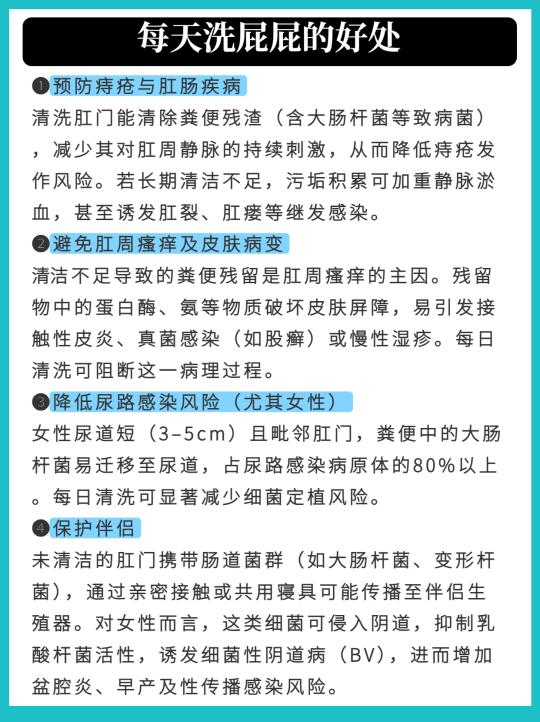 每天洗屁屁的好处

❶预防痔疮与肛肠疾病
清洗肛门能清除粪便残渣（含大肠杆菌等致病菌），减少其对肛周静脉的持续刺激，从而降低痔疮发作风险。若长期清洁不足，污垢积累可加重静脉淤血，甚至诱发肛裂、肛瘘等继发感染。

❷避免肛周瘙痒及皮肤病变
清洁不足导致的粪便残留是肛周瘙痒的主因。残留物中的蛋白酶、氨等物质破坏皮肤屏障，易引发接触性皮炎、真菌感染（如股癣）或慢性湿疹。每日清洗可阻断这一病理过程。

❸降低尿路感染风险（尤其女性）
女性尿道短（3–5cm）且毗邻肛门，粪便中的大肠杆菌易迁移至尿道，占尿路感染病原体的80%以上。每日清洗可显著减少细菌定植风险。

❹保护伴侣
未清洁的肛门携带肠道菌群（如大肠杆菌、变形杆菌），通过亲密接触或共用寝具可能传播至伴侣生殖器。对女性而言，这类细菌可侵入阴道，抑制乳酸杆菌活性，诱发细菌性阴道病（BV），进而增加盆腔炎、早产及性传播感染风险。